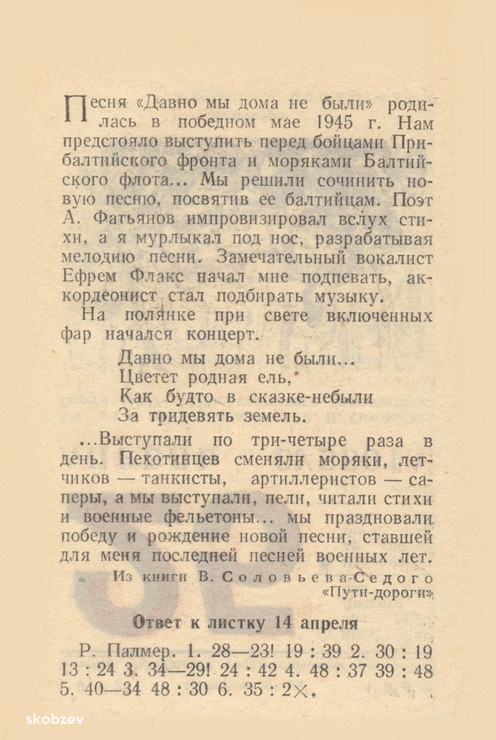 Песня «Давно мы дома не были» родилась в победном мае 1945 г. Нам предстояло выступить перед бойцами Прибалтийского фронта и моряками Балтийского флота... Мы решили сочинить новую песню, посвятив ее балтийцам. Поэт А. Фатьянов импровизировал вслух стихи, а я мурлыкал под нос, разрабатывая мелодию песни. Замечательный вокалист Ефрем Флакс начал мне подпевать, аккордеонист стал подбирать музыку.

На полянке при свете включенных фар начался концерт.

Давно мы дома не были...
Цветет родная ель,
Как будто в сказке-небыли
За тридевять земель.

...Выступали по три-четыре раза в день. Пехотинцев сменяли моряки, летчиков — танкисты, артиллеристов — саперы, а мы выступали, пели, читали стихи и военные фельетоны... мы праздновали победу и рождение новой песни, ставшей для меня последней песней военных лет.

Из книги В. Соловьева-Седого «Пути-дороги»

Ответ к листку 14 апреля

Р. Палмер. 1. 28—23! 19 : 39 2. 30 : 19 13 : 24 3. 34—29! 24 : 42 4. 48 : 37 39 : 48 5. 40—34 48 : 30 6. 35 : 2×.

skobzev